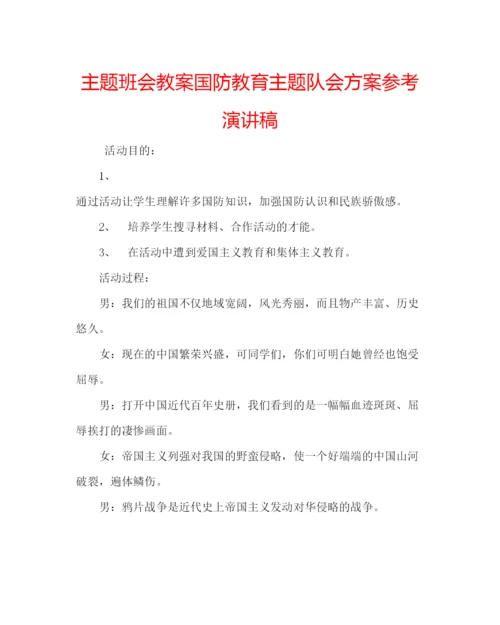 主题班会教案国防教育主题队会方案参考演讲稿

活动目的：

1、

通过活动让学生理解许多国防知识，加强国防认识和民族骄傲感。

2、　培养学生搜寻材料、合作活动的才能。

3、　在活动中遭到爱国主义教育和集体主义教育。

活动过程：

男：我们的祖国不仅地域宽阔，风光秀丽，而且物产丰富、历史悠久。

女：现在的中国繁荣兴盛，可同学们，你们可明白她曾经也饱受屈辱。

男：打开中国近代百年史册，我们看到的是一幅幅血迹斑斑、屈辱挨打的凄惨画面。

女：帝国主义列强对我国的野蛮侵略，使一个好端端的中国山河破裂，遍体鳞伤。

男：鸦片战争是近代史上帝国主义发动对华侵略的战争。